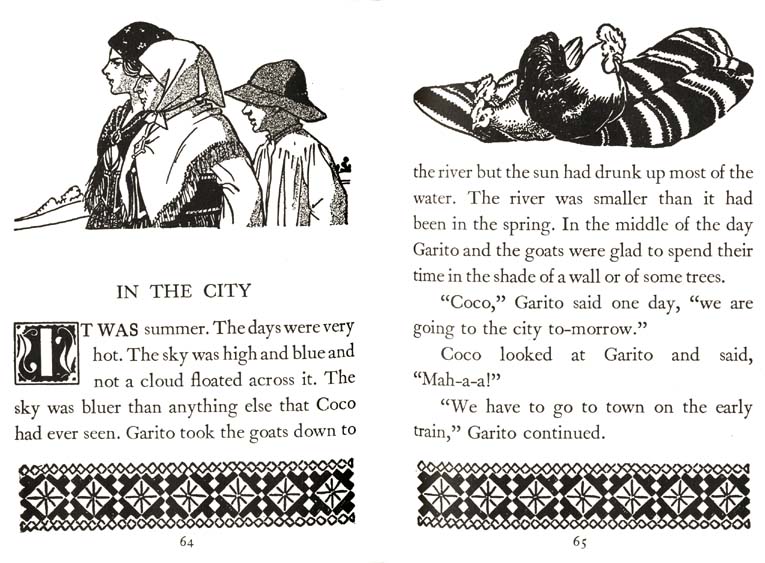 IN THE CITY

IT WAS summer. The days were very hot. The sky was high and blue and not a cloud floated across it. The sky was bluer than anything else that Coco had ever seen. Garito took the goats down to

64

the river but the sun had drunk up most of the water. The river was smaller than it had been in the spring. In the middle of the day Garito and the goats were glad to spend their time in the shade of a wall or of some trees.

"Coco," Garito said one day, "we are going to the city to-morrow."

Coco looked at Garito and said, "Mah-a-a!"

"We have to go to town on the early train," Garito continued.

65